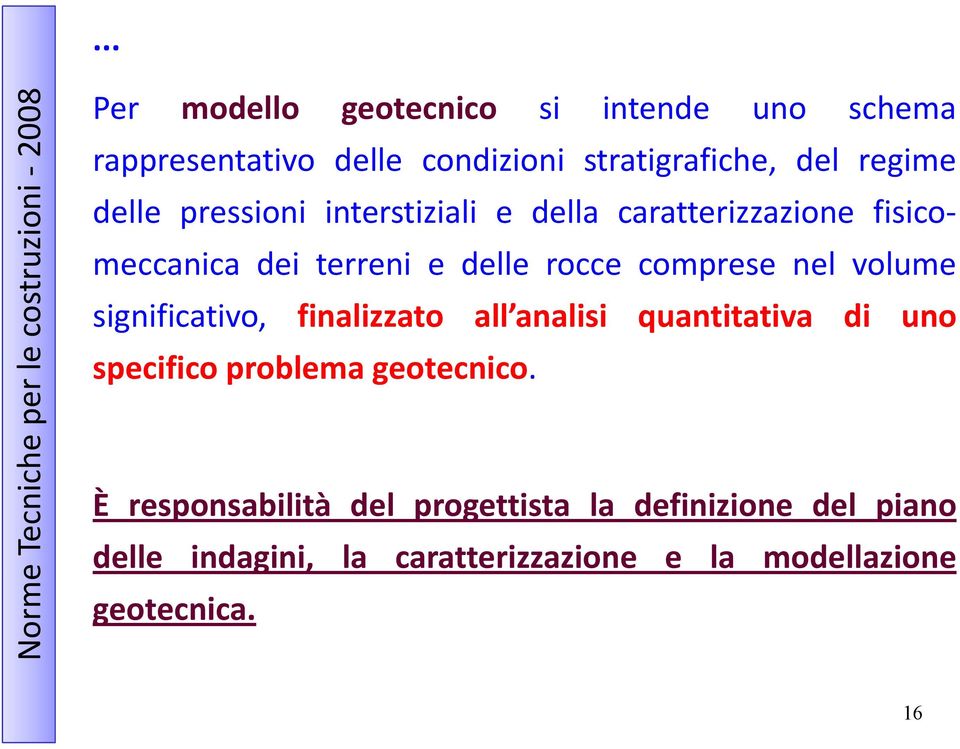 Norme Tecniche per le costruzioni - 2008

...

Per modello geotecnico si intende uno schema rappresentativo delle condizioni stratigrafiche, del regime delle pressioni interstiziali e della caratterizzazione fisico-meccanica dei terreni e delle rocce comprese nel volume significativo, finalizzato all'analisi quantitativa di uno specifico problema geotecnico.

È responsabilità del progettista la definizione del piano delle indagini, la caratterizzazione e la modellazione geotecnica.

16